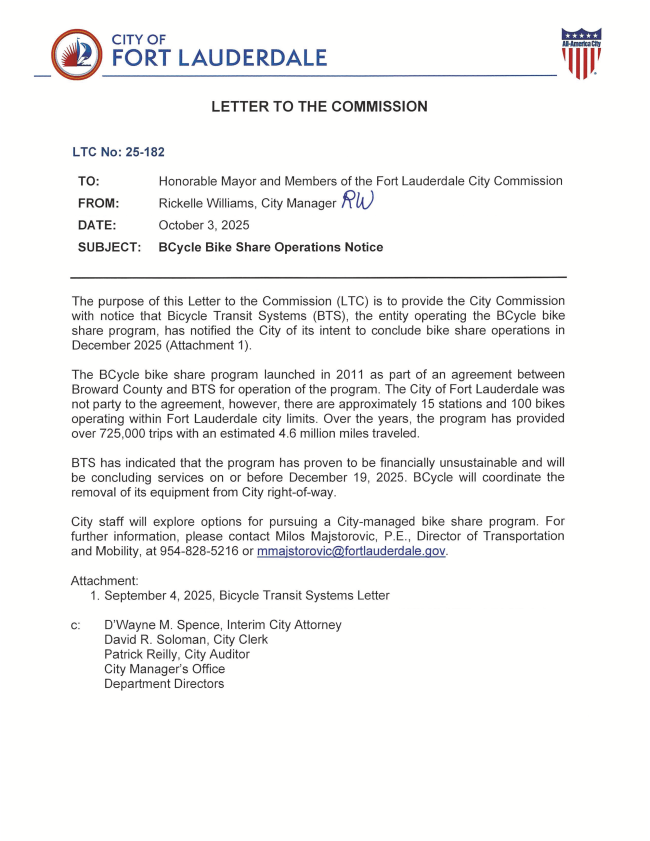 CITY OF
FORT LAUDERDALE

All-America City

LETTER TO THE COMMISSION

LTC No: 25-182

TO: Honorable Mayor and Members of the Fort Lauderdale City Commission
FROM: Rickelle Williams, City Manager RW
DATE: October 3, 2025
SUBJECT: BCycle Bike Share Operations Notice

The purpose of this Letter to the Commission (LTC) is to provide the City Commission with notice that Bicycle Transit Systems (BTS), the entity operating the BCycle bike share program, has notified the City of its intent to conclude bike share operations in December 2025 (Attachment 1).

The BCycle bike share program launched in 2011 as part of an agreement between Broward County and BTS for operation of the program. The City of Fort Lauderdale was not party to the agreement, however, there are approximately 15 stations and 100 bikes operating within Fort Lauderdale city limits. Over the years, the program has provided over 725,000 trips with an estimated 4.6 million miles traveled.

BTS has indicated that the program has proven to be financially unsustainable and will be concluding services on or before December 19, 2025. BCycle will coordinate the removal of its equipment from City right-of-way.

City staff will explore options for pursuing a City-managed bike share program. For further information, please contact Milos Majstorovic, P.E., Director of Transportation and Mobility, at 954-828-5216 or mmajstorovic@fortlauderdale.gov.

Attachment:
1. September 4, 2025, Bicycle Transit Systems Letter

c: D'Wayne M. Spence, Interim City Attorney
David R. Soloman, City Clerk
Patrick Reilly, City Auditor
City Manager's Office
Department Directors